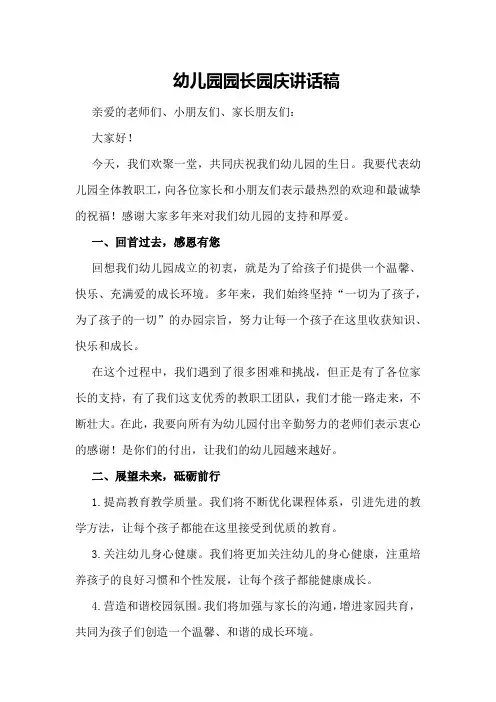 幼儿园园长园庆讲话稿

亲爱的老师们、小朋友们、家长朋友们：

大家好！

今天，我们欢聚一堂，共同庆祝我们幼儿园的生日。我要代表幼儿园全体教职工，向各位家长和小朋友们表示最热烈的欢迎和最诚挚的祝福！感谢大家多年来对我们幼儿园的支持和厚爱。

一、回首过去，感恩有您

回想我们幼儿园成立的初衷，就是为了给孩子们提供一个温馨、快乐、充满爱的成长环境。多年来，我们始终坚持“一切为了孩子，为了孩子的一切”的办园宗旨，努力让每一个孩子在这里收获知识、快乐和成长。

在这个过程中，我们遇到了很多困难和挑战，但正是有了各位家长的支持，有了我们这支优秀的教职工团队，我们才能一路走来，不断壮大。在此，我要向所有为幼儿园付出辛勤努力的老师们表示衷心的感谢！是你们的付出，让我们的幼儿园越来越好。

二、展望未来，砥砺前行

1. 提高教育教学质量。我们将不断优化课程体系，引进先进的教学方法，让每个孩子都能在这里接受到优质的教育。

3. 关注幼儿身心健康。我们将更加关注幼儿的身心健康，注重培养孩子的良好习惯和个性发展，让每个孩子都能健康成长。

4. 营造和谐校园氛围。我们将加强与家长的沟通，增进家园共育，共同为孩子们创造一个温馨、和谐的成长环境。